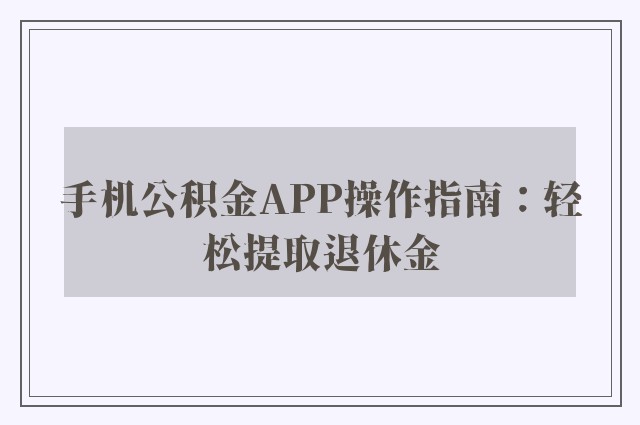 手机公积金APP操作指南：轻松提取退休金